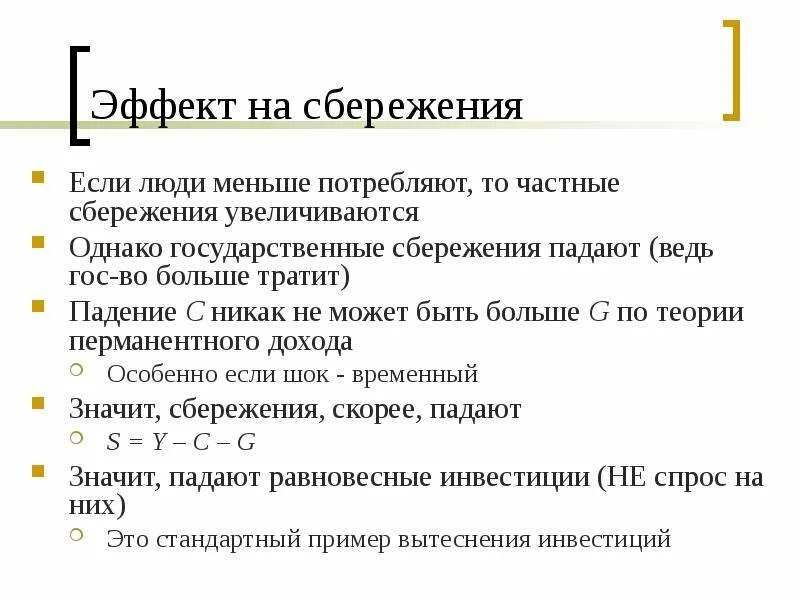 Эффект на сбережения

Если люди меньше потребляют, то частные сбережения увеличиваются

Однако государственные сбережения падают (ведь гос-во больше тратит)

Падение $C$ никак не может быть больше $G$ по теории перманентного дохода

Особенно если шок - временный

Значит, сбережения, скорее, падают

$S = Y - C - G$

Значит, падают равновесные инвестиции (НЕ спрос на них)

Это стандартный пример вытеснения инвестиций